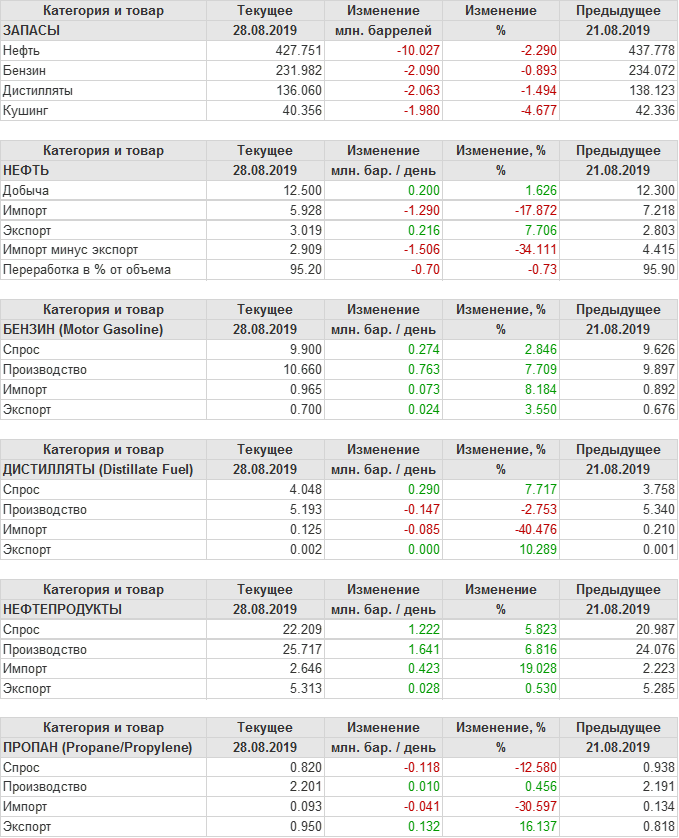 | Категория и товар | Текущее | Изменение | Изменение | Предыдущее |
|---|---|---|---|---|
| ЗАПАСЫ | 28.08.2019 | млн. баррелей | % | 21.08.2019 |
| Нефть | 427.751 | -10.027 | -2.290 | 437.778 |
| Бензин | 231.982 | -2.090 | -0.893 | 234.072 |
| Дистилляты | 136.060 | -2.063 | -1.494 | 138.123 |
| Кушинг | 40.356 | -1.980 | -4.677 | 42.336 |

| Категория и товар | Текущее | Изменение | Изменение, % | Предыдущее |
|---|---|---|---|---|
| НЕФТЬ | 28.08.2019 | млн. бар. / день | % | 21.08.2019 |
| Добыча | 12.500 | 0.200 | 1.626 | 12.300 |
| Импорт | 5.928 | -1.290 | -17.872 | 7.218 |
| Экспорт | 3.019 | 0.216 | 7.706 | 2.803 |
| Импорт минус экспорт | 2.909 | -1.506 | -34.111 | 4.415 |
| Переработка в % от объема | 95.20 | -0.70 | -0.73 | 95.90 |

| Категория и товар | Текущее | Изменение | Изменение, % | Предыдущее |
|---|---|---|---|---|
| БЕНЗИН (Motor Gasoline) | 28.08.2019 | млн. бар. / день | % | 21.08.2019 |
| Спрос | 9.900 | 0.274 | 2.846 | 9.626 |
| Производство | 10.660 | 0.763 | 7.709 | 9.897 |
| Импорт | 0.965 | 0.073 | 8.184 | 0.892 |
| Экспорт | 0.700 | 0.024 | 3.550 | 0.676 |

| Категория и товар | Текущее | Изменение | Изменение, % | Предыдущее |
|---|---|---|---|---|
| ДИСТИЛЛЯТЫ (Distillate Fuel) | 28.08.2019 | млн. бар. / день | % | 21.08.2019 |
| Спрос | 4.048 | 0.290 | 7.717 | 3.758 |
| Производство | 5.193 | -0.147 | -2.753 | 5.340 |
| Импорт | 0.125 | -0.085 | -40.476 | 0.210 |
| Экспорт | 0.002 | 0.000 | 10.289 | 0.001 |

| Категория и товар | Текущее | Изменение | Изменение | Предыдущее |
|---|---|---|---|---|
| НЕФТЕПРОДУКТЫ | 28.08.2019 | млн. бар. / день | % | 21.08.2019 |
| Спрос | 22.209 | 1.222 | 5.823 | 20.987 |
| Производство | 25.717 | 1.641 | 6.816 | 24.076 |
| Импорт | 2.646 | 0.423 | 19.028 | 2.223 |
| Экспорт | 5.313 | 0.028 | 0.530 | 5.285 |

| Категория и товар | Текущее | Изменение | Изменение, % | Предыдущее |
|---|---|---|---|---|
| ПРОПАН (Propane/Propylene) | 28.08.2019 | млн. бар. / день | % | 21.08.2019 |
| Спрос | 0.820 | -0.118 | -12.580 | 0.938 |
| Производство | 2.201 | 0.010 | 0.456 | 2.191 |
| Импорт | 0.093 | -0.041 | -30.597 | 0.134 |
| Экспорт | 0.950 | 0.132 | 16.137 | 0.818 |